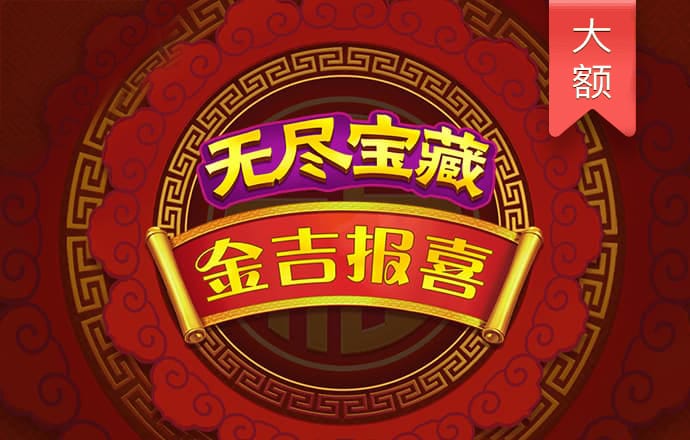 大额

无尽宝藏

金吉报喜